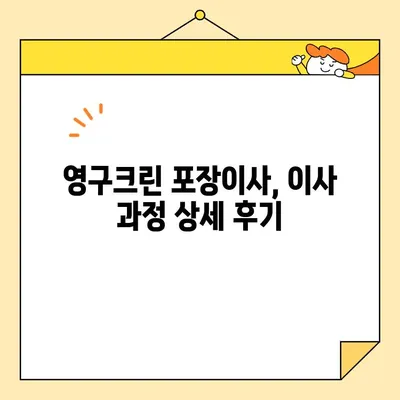 영구크린 포장이사, 이사 과정 상세 후기